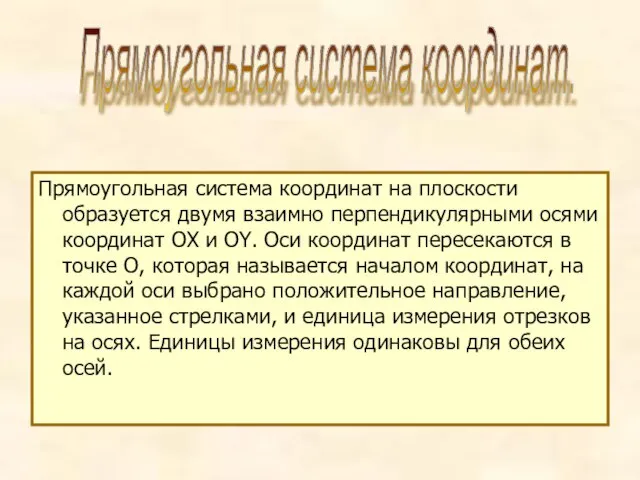 Прямоугольная система координат.

Прямоугольная система координат на плоскости образуется двумя взаимно перпендикулярными осями координат OX и OY. Оси координат пересекаются в точке O, которая называется началом координат, на каждой оси выбрано положительное направление, указанное стрелками, и единица измерения отрезков на осях. Единицы измерения одинаковы для обеих осей.